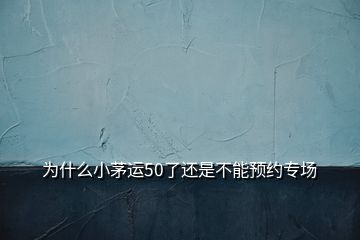 为什么小茅运50了还是不能预约专场